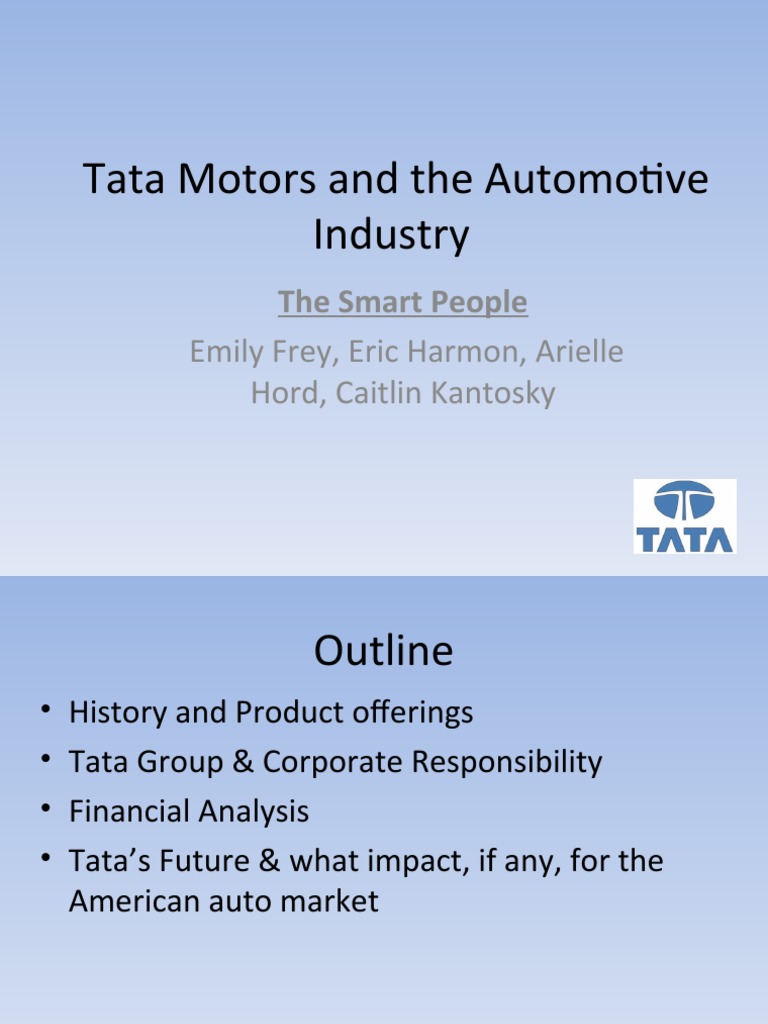 Tata Motors and the Automotive Industry

The Smart People

Emily Frey, Eric Harmon, Arielle Hord, Caitlin Kantosky

TATA

Outline

• History and Product offerings
• Tata Group & Corporate Responsibility
• Financial Analysis
• Tata's Future & what impact, if any, for the American auto market